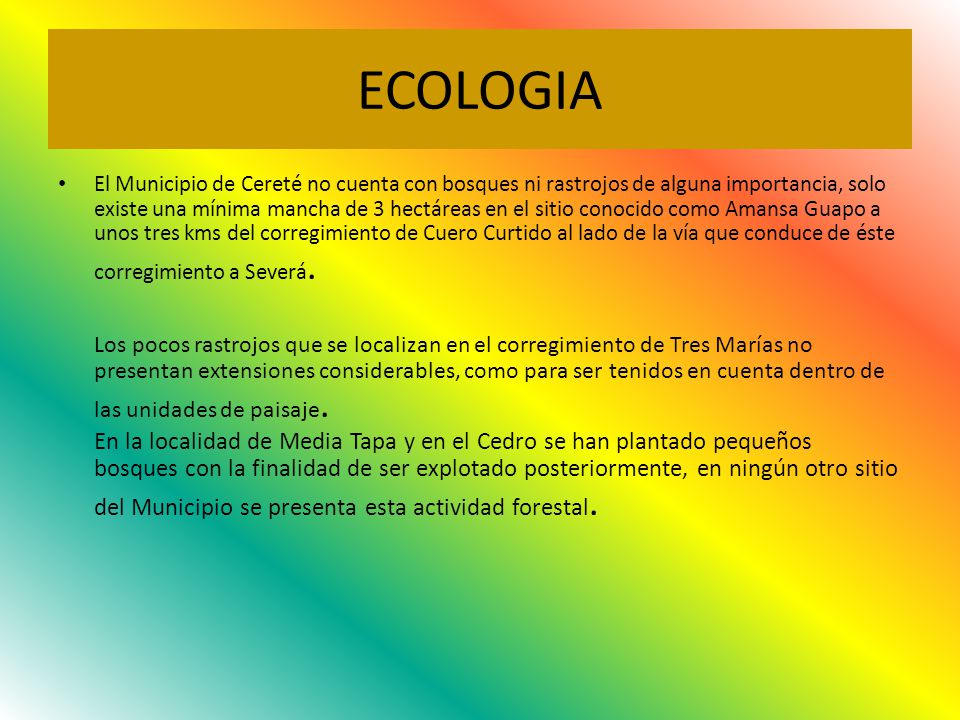 ECOLOGIA

• El Municipio de Cereté no cuenta con bosques ni rastrojos de alguna importancia, solo existe una mínima mancha de 3 hectáreas en el sitio conocido como Amansa Guapo a unos tres kms del corregimiento de Cuero Curtido al lado de la vía que conduce de éste corregimiento a Severá.

Los pocos rastrojos que se localizan en el corregimiento de Tres Marías no presentan extensiones considerables, como para ser tenidos en cuenta dentro de las unidades de paisaje.
En la localidad de Media Tapa y en el Cedro se han plantado pequeños bosques con la finalidad de ser explotado posteriormente, en ningún otro sitio del Municipio se presenta esta actividad forestal.